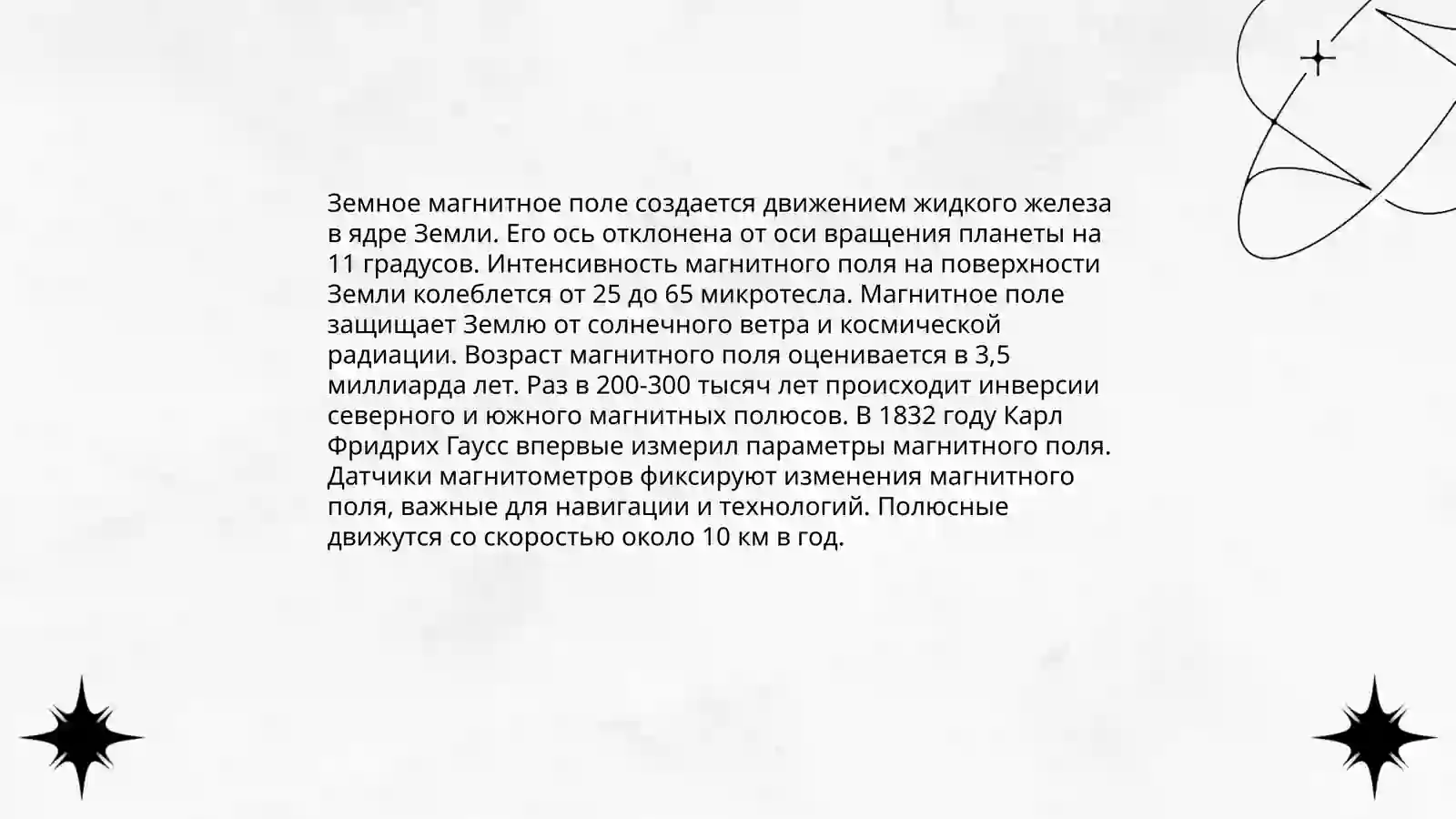 Земное магнитное поле создается движением жидкого железа в ядре Земли. Его ось отклонена от оси вращения планеты на 11 градусов. Интенсивность магнитного поля на поверхности Земли колеблется от 25 до 65 микротесла. Магнитное поле защищает Землю от солнечного ветра и космической радиации. Возраст магнитного поля оценивается в 3,5 миллиарда лет. Раз в 200-300 тысяч лет происходит инверсии северного и южного магнитных полюсов. В 1832 году Карл Фридрих Гаусс впервые измерил параметры магнитного поля. Датчики магнитометров фиксируют изменения магнитного поля, важные для навигации и технологий. Полюсные движутся со скоростью около 10 км в год.